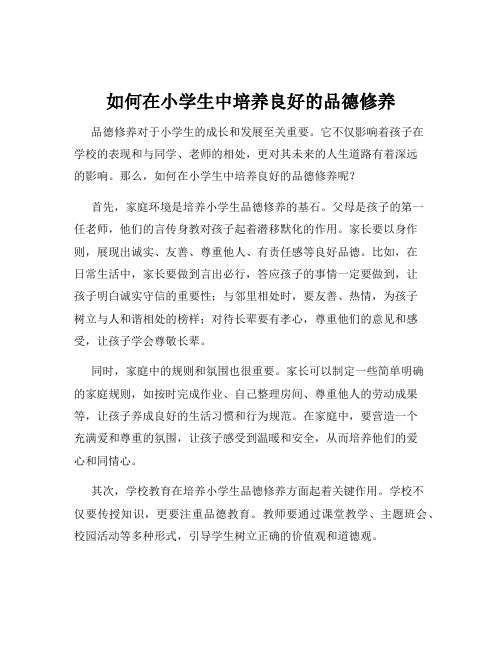 如何在小学生中培养良好的品德修养

品德修养对于小学生的成长和发展至关重要。它不仅影响着孩子在学校的表现和与同学、老师的相处，更对其未来的人生道路有着深远的影响。那么，如何在小学生中培养良好的品德修养呢？

首先，家庭环境是培养小学生品德修养的基石。父母是孩子的第一任老师，他们的言传身教对孩子起着潜移默化的作用。家长要以身作则，展现出诚实、友善、尊重他人、有责任感等良好品德。比如，在日常生活中，家长要做到言出必行，答应孩子的事情一定要做到，让孩子明白诚实守信的重要性；与邻里相处时，要友善、热情，为孩子树立与人和谐相处的榜样；对待长辈要有孝心，尊重他们的意见和感受，让孩子学会尊敬长辈。

同时，家庭中的规则和氛围也很重要。家长可以制定一些简单明确的家庭规则，如按时完成作业、自己整理房间、尊重他人的劳动成果等，让孩子养成良好的生活习惯和行为规范。在家庭中，要营造一个充满爱和尊重的氛围，让孩子感受到温暖和安全，从而培养他们的爱心和同情心。

其次，学校教育在培养小学生品德修养方面起着关键作用。学校不仅要传授知识，更要注重品德教育。教师要通过课堂教学、主题班会、校园活动等多种形式，引导学生树立正确的价值观和道德观。